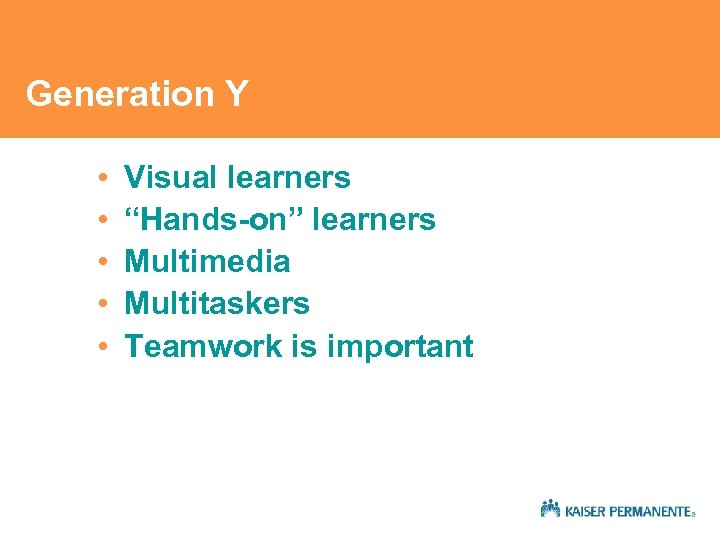 Generation Y

• Visual learners
• “Hands-on” learners
• Multimedia
• Multitaskers
• Teamwork is important

KAISER PERMANENTE®